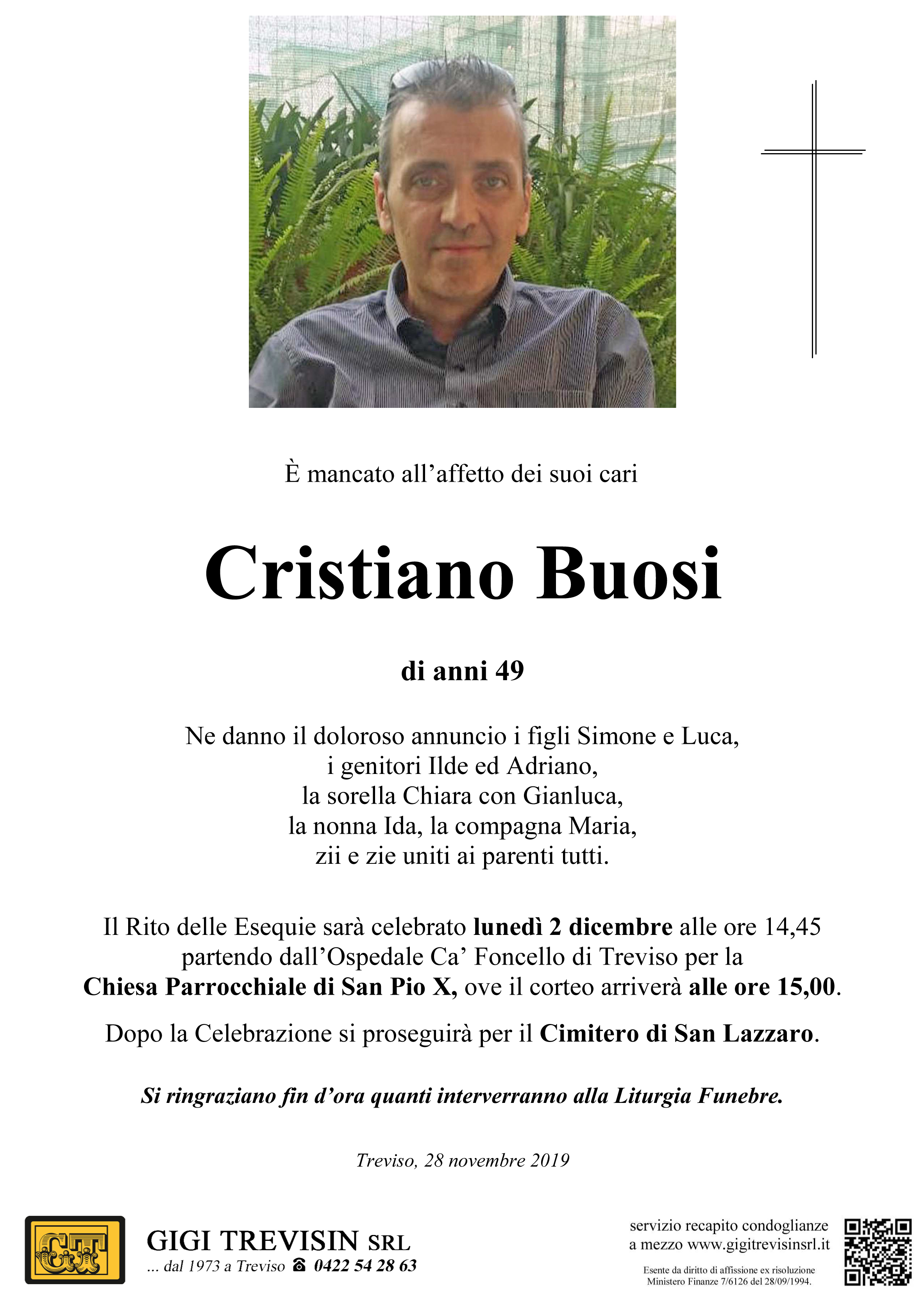 È mancato all'affetto dei suoi cari

Cristiano Buosi

di anni 49

Ne danno il doloroso annuncio i figli Simone e Luca, i genitori Ilde ed Adriano, la sorella Chiara con Gianluca, la nonna Ida, la compagna Maria, zii e zie uniti ai parenti tutti.

Il Rito delle Esequie sarà celebrato lunedì 2 dicembre alle ore 14,45 partendo dall'Ospedale Ca' Foncello di Treviso per la Chiesa Parrocchiale di San Pio X, ove il corteo arriverà alle ore 15,00.

Dopo la Celebrazione si proseguirà per il Cimitero di San Lazzaro.

Si ringraziano fin d'ora quanti interverranno alla Liturgia Funebre.

Treviso, 28 novembre 2019

GT

GIGI TREVISIN SRL
... dal 1973 a Treviso ☎ 0422 54 28 63

servizio recapito condoglianze a mezzo www.gigitrevisinsrl.it

Esente da diritto di affissione ex risoluzione Ministero Finanze 7/6126 del 28/09/1994.